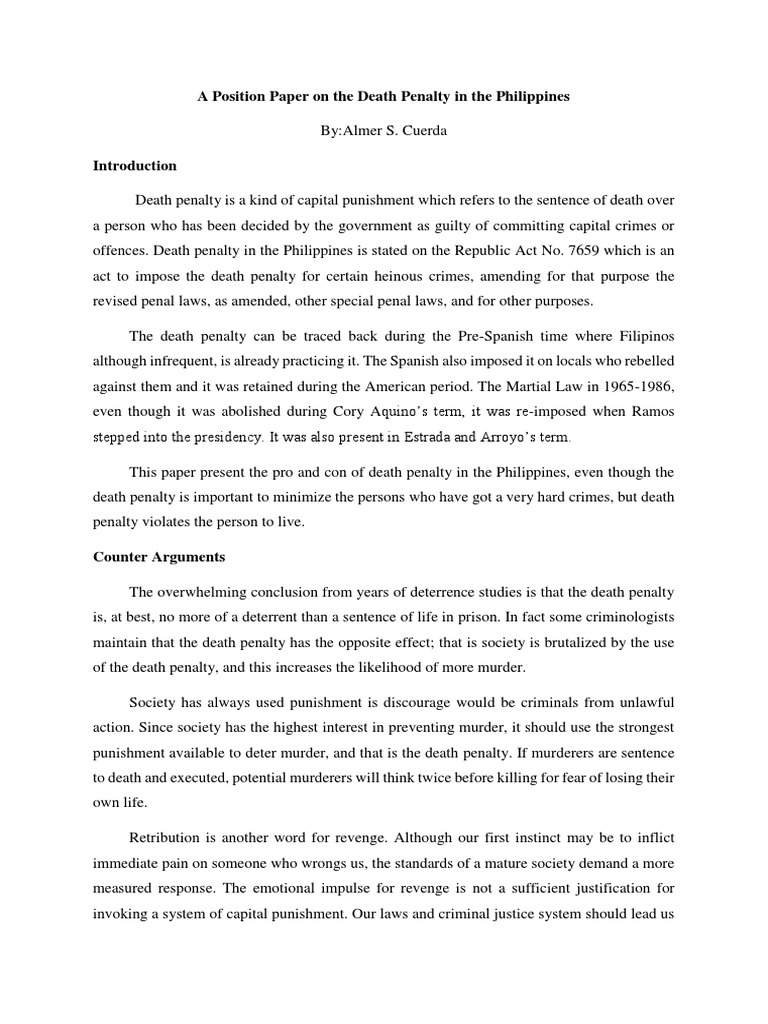 A Position Paper on the Death Penalty in the Philippines

By:Almer S. Cuerda

Introduction

Death penalty is a kind of capital punishment which refers to the sentence of death over a person who has been decided by the government as guilty of committing capital crimes or offences. Death penalty in the Philippines is stated on the Republic Act No. 7659 which is an act to impose the death penalty for certain heinous crimes, amending for that purpose the revised penal laws, as amended, other special penal laws, and for other purposes.

The death penalty can be traced back during the Pre-Spanish time where Filipinos although infrequent, is already practicing it. The Spanish also imposed it on locals who rebelled against them and it was retained during the American period. The Martial Law in 1965-1986, even though it was abolished during Cory Aquino's term, it was re-imposed when Ramos stepped into the presidency. It was also present in Estrada and Arroyo's term.

This paper present the pro and con of death penalty in the Philippines, even though the death penalty is important to minimize the persons who have got a very hard crimes, but death penalty violates the person to live.

Counter Arguments

The overwhelming conclusion from years of deterrence studies is that the death penalty is, at best, no more of a deterrent than a sentence of life in prison. In fact some criminologists maintain that the death penalty has the opposite effect; that is society is brutalized by the use of the death penalty, and this increases the likelihood of more murder.

Society has always used punishment is discourage would be criminals from unlawful action. Since society has the highest interest in preventing murder, it should use the strongest punishment available to deter murder, and that is the death penalty. If murderers are sentence to death and executed, potential murderers will think twice before killing for fear of losing their own life.

Retribution is another word for revenge. Although our first instinct may be to inflict immediate pain on someone who wrongs us, the standards of a mature society demand a more measured response. The emotional impulse for revenge is not a sufficient justification for invoking a system of capital punishment. Our laws and criminal justice system should lead us